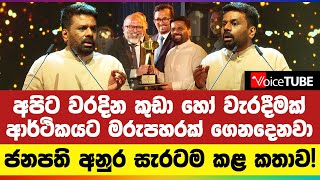 VoiceTUBE

අපිට වරදින කුඩා හෝ වැරදීමක් ආර්ථිකයට මරුපහරක් ගෙනදෙනවා

ජනපති අනුර සැරටම කළ කතාව!